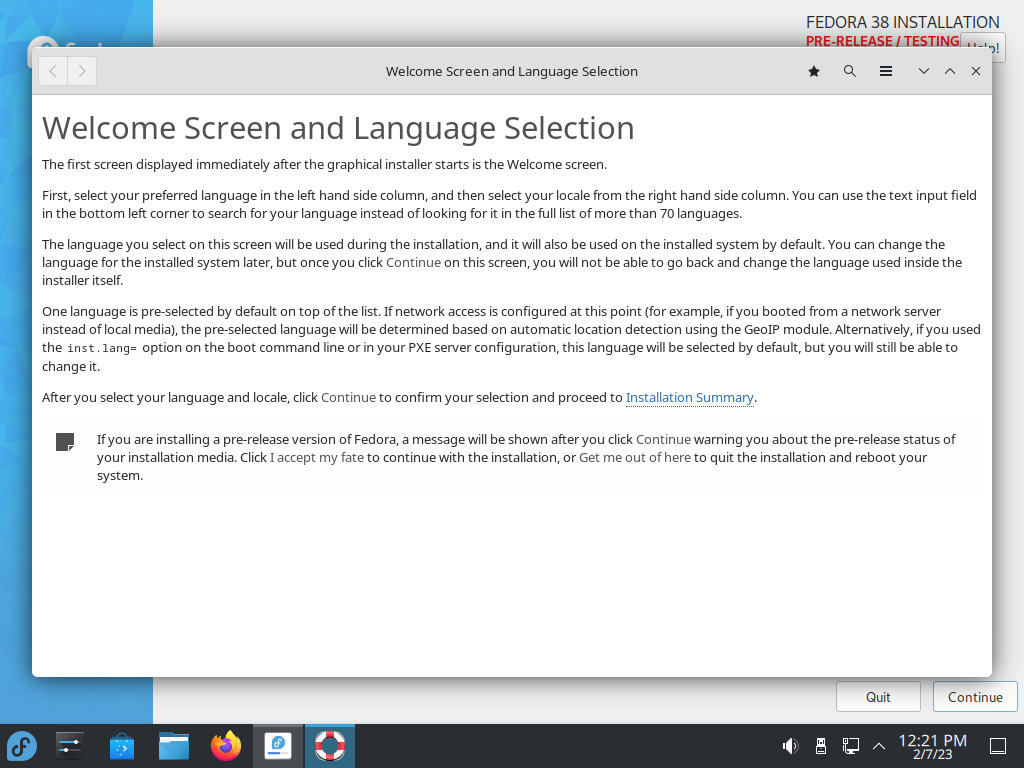 FEDORA 38 INSTALLATION
PRE-RELEASE / TESTING
Help!

Welcome Screen and Language Selection

Welcome Screen and Language Selection

The first screen displayed immediately after the graphical installer starts is the Welcome screen.

First, select your preferred language in the left hand side column, and then select your locale from the right hand side column. You can use the text input field in the bottom left corner to search for your language instead of looking for it in the full list of more than 70 languages.

The language you select on this screen will be used during the installation, and it will also be used on the installed system by default. You can change the language for the installed system later, but once you click Continue on this screen, you will not be able to go back and change the language used inside the installer itself.

One language is pre-selected by default on top of the list. If network access is configured at this point (for example, if you booted from a network server instead of local media), the pre-selected language will be determined based on automatic location detection using the GeoIP module. Alternatively, if you used the inst.lang= option on the boot command line or in your PXE server configuration, this language will be selected by default, but you will still be able to change it.

After you select your language and locale, click Continue to confirm your selection and proceed to Installation Summary.

If you are installing a pre-release version of Fedora, a message will be shown after you click Continue warning you about the pre-release status of your installation media. Click I accept my fate to continue with the installation, or Get me out of here to quit the installation and reboot your system.

Quit
Continue

12:21 PM
2/7/23